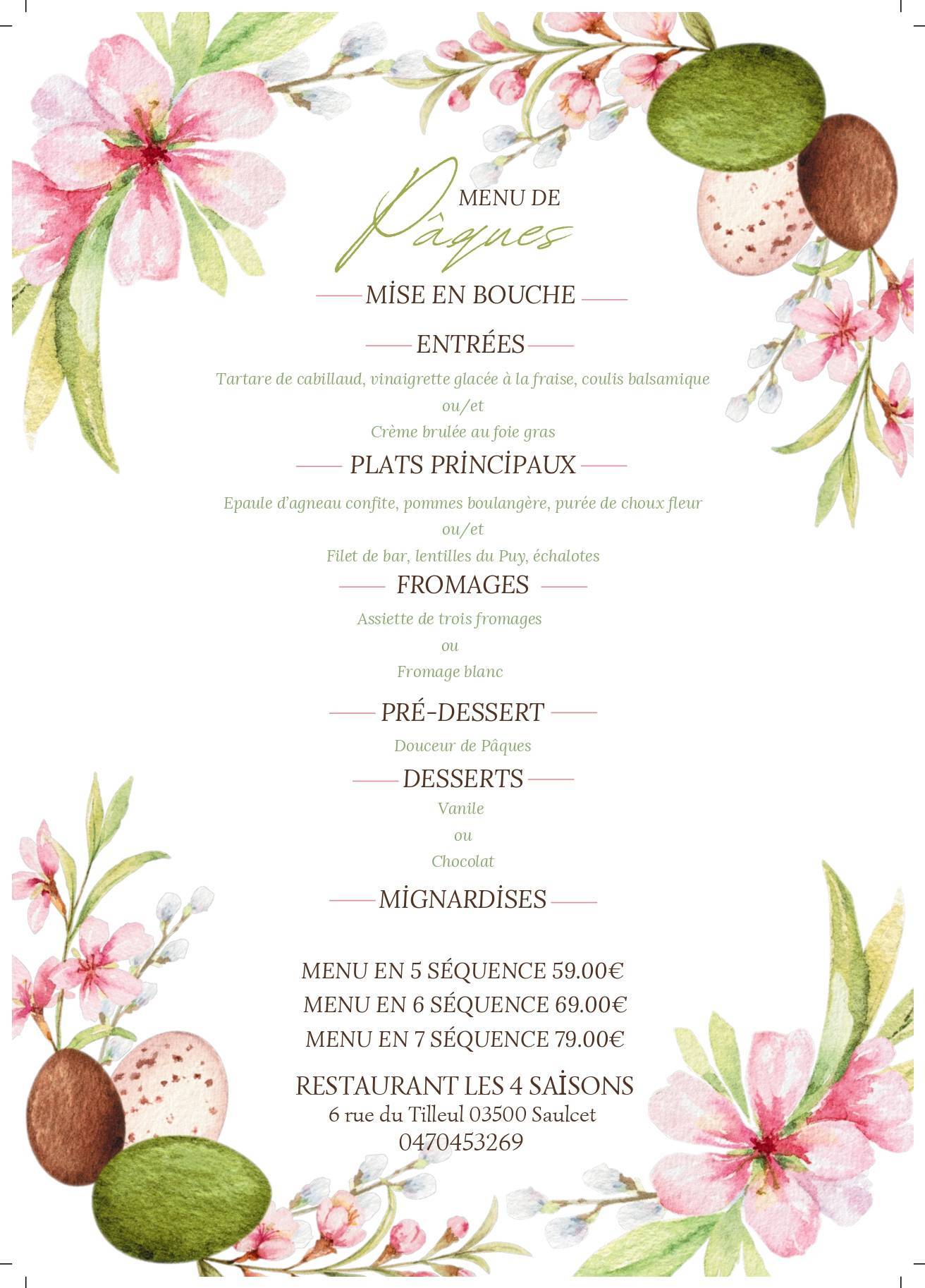 MENU DE
Pâques

MİSE EN BOUCHE

ENTRÉES

Tartare de cabillaud, vinaigrette glacée à la fraise, coulis balsamique
ou/et
Crème brulée au foie gras

PLATS PRİNCİPAUX

Epaule d'agneau confite, pommes boulangère, purée de choux fleur
ou/et
Filet de bar, lentilles du Puy, échalotes

FROMAGES

Assiette de trois fromages
ou
Fromage blanc

PRÉ-DESSERT

Douceur de Pâques

DESSERTS

Vanile
ou
Chocolat

MİGNARDİSES

MENU EN 5 SÉQUENCE 59.00€
MENU EN 6 SÉQUENCE 69.00€
MENU EN 7 SÉQUENCE 79.00€

RESTAURANT LES 4 SAİSONS
6 rue du Tilleul 03500 Saulcet
0470453269